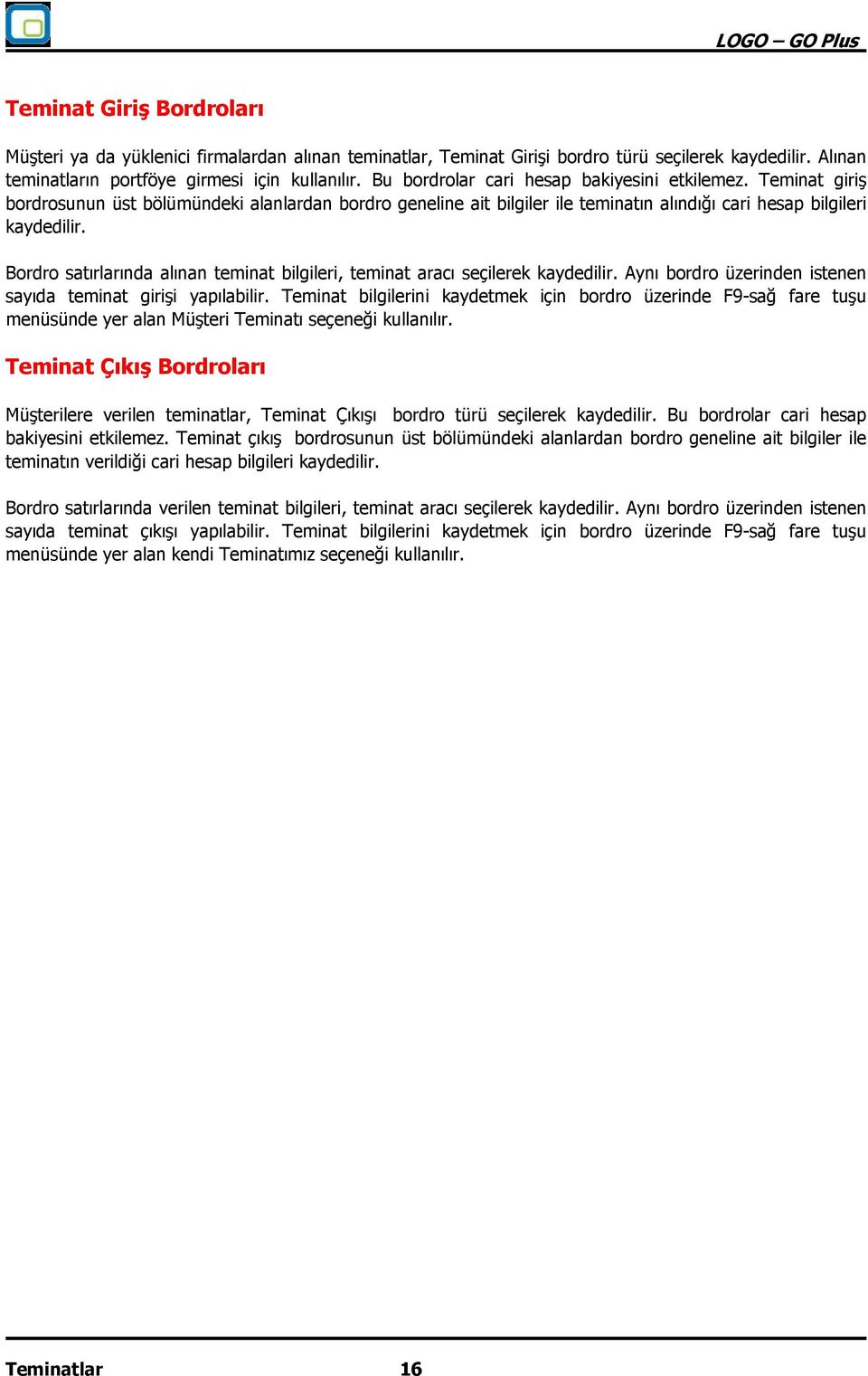 LOGO – GO Plus

Teminat Giriş Bordroları

Müşteri ya da yüklenici firmalardan alınan teminatlar, Teminat Girişi bordro türü seçilerek kaydedilir. Alınan teminatların portföye girmesi için kullanılır. Bu bordrolar cari hesap bakiyesini etkilemez. Teminat giriş bordrosunun üst bölümündeki alanlardan bordro geneline ait bilgiler ile teminatın alındığı cari hesap bilgileri kaydedilir.

Bordro satırlarında alınan teminat bilgileri, teminat aracı seçilerek kaydedilir. Aynı bordro üzerinden istenen sayıda teminat girişi yapılabilir. Teminat bilgilerini kaydetmek için bordro üzerinde F9-sağ fare tuşu menüsünde yer alan Müşteri Teminatı seçeneği kullanılır.

Teminat Çıkış Bordroları

Müşterilere verilen teminatlar, Teminat Çıkışı bordro türü seçilerek kaydedilir. Bu bordrolar cari hesap bakiyesini etkilemez. Teminat çıkış bordrosunun üst bölümündeki alanlardan bordro geneline ait bilgiler ile teminatın verildiği cari hesap bilgileri kaydedilir.

Bordro satırlarında verilen teminat bilgileri, teminat aracı seçilerek kaydedilir. Aynı bordro üzerinden istenen sayıda teminat çıkışı yapılabilir. Teminat bilgilerini kaydetmek için bordro üzerinde F9-sağ fare tuşu menüsünde yer alan kendi Teminatımız seçeneği kullanılır.

Teminatlar 16